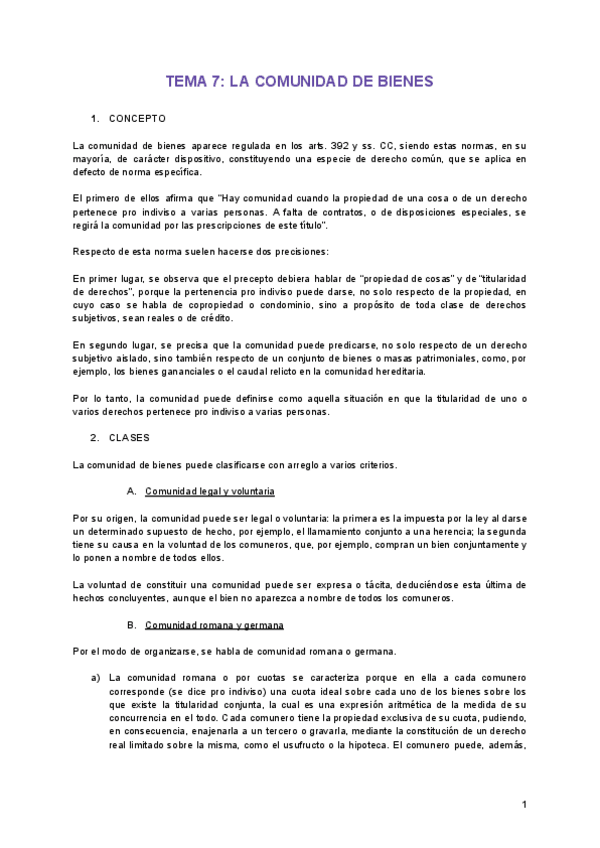 TEMA 7: LA COMUNIDAD DE BIENES

1. CONCEPTO

La comunidad de bienes aparece regulada en los arts. 392 y ss. CC, siendo estas normas, en su mayoría, de carácter dispositivo, constituyendo una especie de derecho común, que se aplica en defecto de norma específica.

El primero de ellos afirma que "Hay comunidad cuando la propiedad de una cosa o de un derecho pertenece pro indiviso a varias personas. A falta de contratos, o de disposiciones especiales, se regirá la comunidad por las prescripciones de este título".

Respecto de esta norma suelen hacerse dos precisiones:

En primer lugar, se observa que el precepto debiera hablar de "propiedad de cosas" y de "titularidad de derechos", porque la pertenencia pro indiviso puede darse, no solo respecto de la propiedad, en cuyo caso se habla de copropiedad o condominio, sino a propósito de toda clase de derechos subjetivos, sean reales o de crédito.

En segundo lugar, se precisa que la comunidad puede predicarse, no solo respecto de un derecho subjetivo aislado, sino también respecto de un conjunto de bienes o masas patrimoniales, como, por ejemplo, los bienes gananciales o el caudal relicto en la comunidad hereditaria.

Por lo tanto, la comunidad puede definirse como aquella situación en que la titularidad de uno o varios derechos pertenece pro indiviso a varias personas.

2. CLASES

La comunidad de bienes puede clasificarse con arreglo a varios criterios.

A. Comunidad legal y voluntaria

Por su origen, la comunidad puede ser legal o voluntaria: la primera es la impuesta por la ley al darse un determinado supuesto de hecho, por ejemplo, el llamamiento conjunto a una herencia; la segunda tiene su causa en la voluntad de los comuneros, que, por ejemplo, compran un bien conjuntamente y lo ponen a nombre de todos ellos.

La voluntad de constituir una comunidad puede ser expresa o tácita, deduciéndose esta última de hechos concluyentes, aunque el bien no aparezca a nombre de todos los comuneros.

B. Comunidad romana y germana

Por el modo de organizarse, se habla de comunidad romana o germana.

a) La comunidad romana o por cuotas se caracteriza porque en ella a cada comunero corresponde (se dice pro indiviso) una cuota ideal sobre cada uno de los bienes sobre los que existe la titularidad conjunta, la cual es una expresión aritmética de la medida de su concurrencia en el todo. Cada comunero tiene la propiedad exclusiva de su cuota, pudiendo, en consecuencia, enajenarla a un tercero o gravarla, mediante la constitución de un derecho real limitado sobre la misma, como el usufructo o la hipoteca. El comunero puede, además,

1